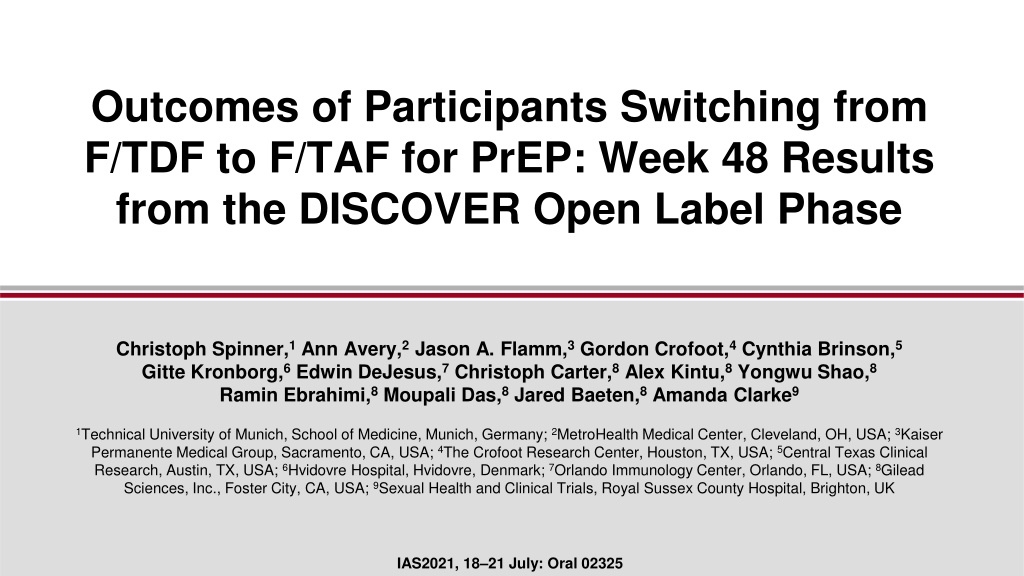 Outcomes of Participants Switching from F/TDF to F/TAF for PrEP: Week 48 Results from the DISCOVER Open Label Phase

Christoph Spinner,$^1$ Ann Avery,$^2$ Jason A. Flamm,$^3$ Gordon Crofoot,$^4$ Cynthia Brinson,$^5$ Gitte Kronborg,$^6$ Edwin DeJesus,$^7$ Christoph Carter,$^8$ Alex Kintu,$^8$ Yongwu Shao,$^8$ Ramin Ebrahimi,$^8$ Moupali Das,$^8$ Jared Baeten,$^8$ Amanda Clarke$^9$

$^1$Technical University of Munich, School of Medicine, Munich, Germany; $^2$MetroHealth Medical Center, Cleveland, OH, USA; $^3$Kaiser Permanente Medical Group, Sacramento, CA, USA; $^4$The Crofoot Research Center, Houston, TX, USA; $^5$Central Texas Clinical Research, Austin, TX, USA; $^6$Hvidovre Hospital, Hvidovre, Denmark; $^7$Orlando Immunology Center, Orlando, FL, USA; $^8$Gilead Sciences, Inc., Foster City, CA, USA; $^9$Sexual Health and Clinical Trials, Royal Sussex County Hospital, Brighton, UK

IAS2021, 18–21 July: Oral 02325